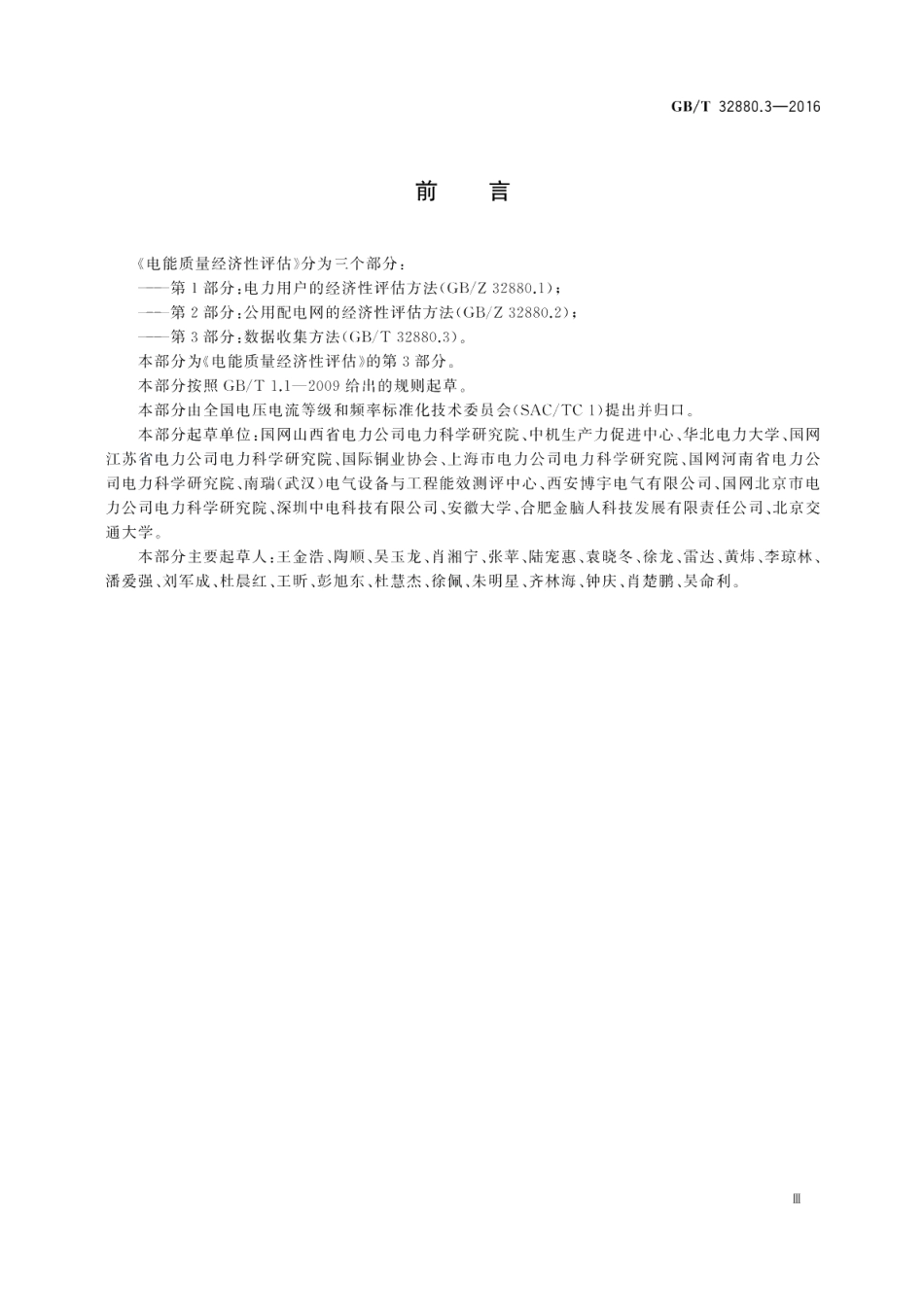 GB/T 32880.3—2016

前　言

《电能质量经济性评估》分为三个部分：

——第1部分：电力用户的经济性评估方法（GB/Z 32880.1）；

——第2部分：公用配电网的经济性评估方法（GB/Z 32880.2）；

——第3部分：数据收集方法（GB/T 32880.3）。

本部分为《电能质量经济性评估》的第3部分。

本部分按照 GB/T 1.1—2009 给出的规则起草。

本部分由全国电压电流等级和频率标准化技术委员会（SAC/TC 1）提出并归口。

本部分起草单位：国网山西省电力公司电力科学研究院、中机生产力促进中心、华北电力大学、国网江苏省电力公司电力科学研究院、国际铜业协会、上海市电力公司电力科学研究院、国网河南省电力公司电力科学研究院、南瑞（武汉）电气设备与工程能效测评中心、西安博宇电气有限公司、国网北京市电力公司电力科学研究院、深圳中电科技有限公司、安徽大学、合肥金脑人科技发展有限责任公司、北京交通大学。

本部分主要起草人：王金浩、陶顺、吴玉龙、肖湘宁、张苹、陆宠惠、袁晓冬、徐龙、雷达、黄炜、李琼林、潘爱强、刘军成、杜晨红、王昕、彭旭东、杜慧杰、徐佩、朱明星、齐林海、钟庆、肖楚鹏、吴命利。

Ⅲ